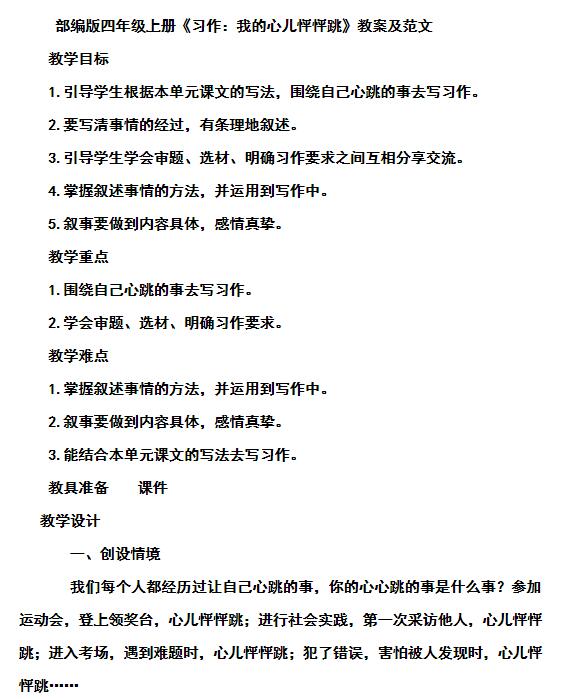 部编版四年级上册《习作：我的心儿怦怦跳》教案及范文

教学目标

1. 引导学生根据本单元课文的写法，围绕自己心跳的事去写习作。

2. 要写清事情的经过，有条理地叙述。

3. 引导学生学会审题、选材、明确习作要求之间互相分享交流。

4. 掌握叙述事情的方法，并运用到写作中。

5. 叙事要做到内容具体，感情真挚。

教学重点

1. 围绕自己心跳的事去写习作。

2. 学会审题、选材、明确习作要求。

教学难点

1. 掌握叙述事情的方法，并运用到写作中。

2. 叙事要做到内容具体，感情真挚。

3. 能结合本单元课文的写法去写习作。

教具准备　　课件

教学设计

一、创设情境

我们每个人都经历过让自己心跳的事，你的心心跳的事是什么事？参加运动会，登上领奖台，心儿怦怦跳；进行社会实践，第一次采访他人，心儿怦怦跳；进入考场，遇到难题时，心儿怦怦跳；犯了错误，害怕被人发现时，心儿怦怦跳……